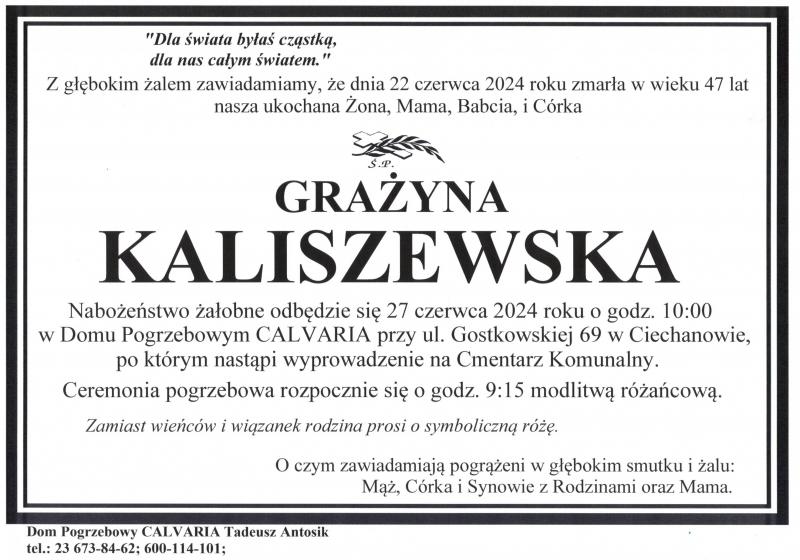 "Dla świata byłaś cząstką,
dla nas całym światem."

Z głębokim żalem zawiadamiamy, że dnia 22 czerwca 2024 roku zmarła w wieku 47 lat nasza ukochana Żona, Mama, Babcia, i Córka

Ś.P.

GRAŻYNA
KALISZEWSKA

Nabożeństwo żałobne odbędzie się 27 czerwca 2024 roku o godz. 10:00 w Domu Pogrzebowym CALVARIA przy ul. Gostkowskiej 69 w Ciechanowie, po którym nastąpi wyprowadzenie na Cmentarz Komunalny.

Ceremonia pogrzebowa rozpocznie się o godz. 9:15 modlitwą różańcową.

Zamiast wieńców i wiązanek rodzina prosi o symboliczną różę.

O czym zawiadamiają pogrążeni w głębokim smutku i żalu:
Mąż, Córka i Synowie z Rodzinami oraz Mama.

Dom Pogrzebowy CALVARIA Tadeusz Antosik
tel.: 23 673-84-62; 600-114-101;